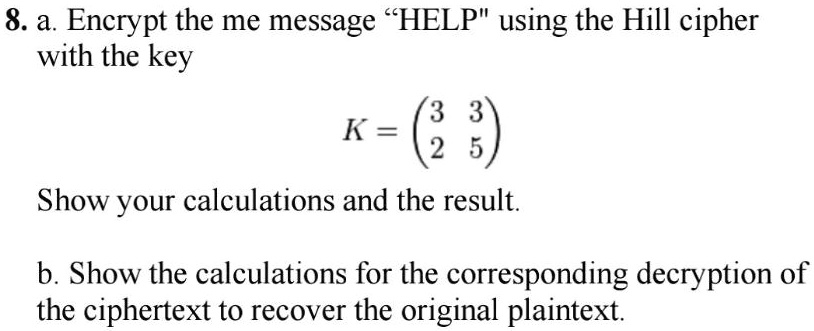 8. a. Encrypt the me message “HELP" using the Hill cipher with the key

$K = \begin{pmatrix} 3 & 3 \\ 2 & 5 \end{pmatrix}$

Show your calculations and the result.

b. Show the calculations for the corresponding decryption of the ciphertext to recover the original plaintext.